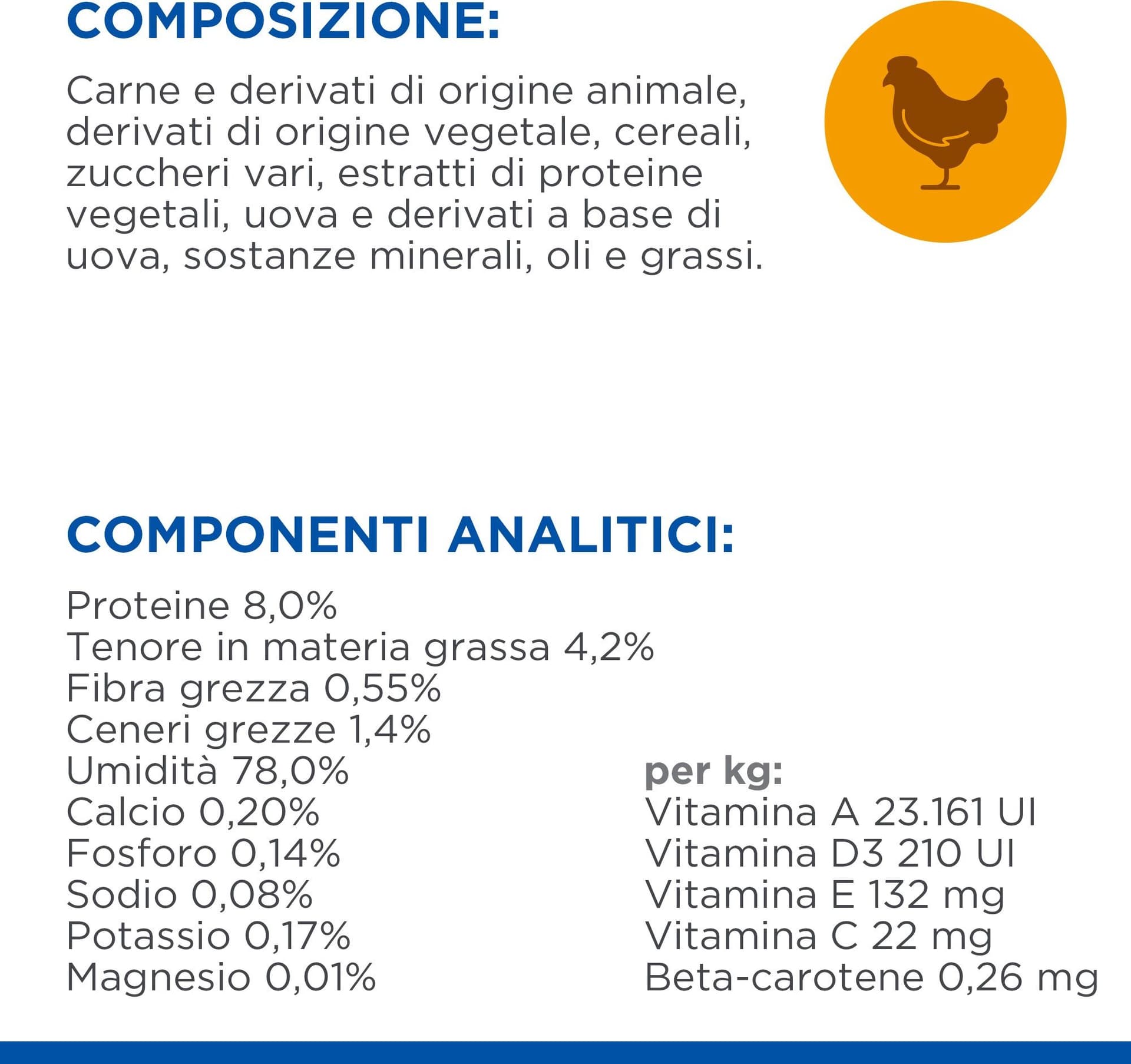 COMPOSIZIONE:

Carne e derivati di origine animale, derivati di origine vegetale, cereali, zuccheri vari, estratti di proteine vegetali, uova e derivati a base di uova, sostanze minerali, oli e grassi.

COMPONENTI ANALITICI:

Proteine 8,0%
Tenore in materia grassa 4,2%
Fibra grezza 0,55%
Ceneri grezze 1,4%
Umidità 78,0%
Calcio 0,20%
Fosforo 0,14%
Sodio 0,08%
Potassio 0,17%
Magnesio 0,01%

per kg:
Vitamina A 23.161 UI
Vitamina D3 210 UI
Vitamina E 132 mg
Vitamina C 22 mg
Beta-carotene 0,26 mg